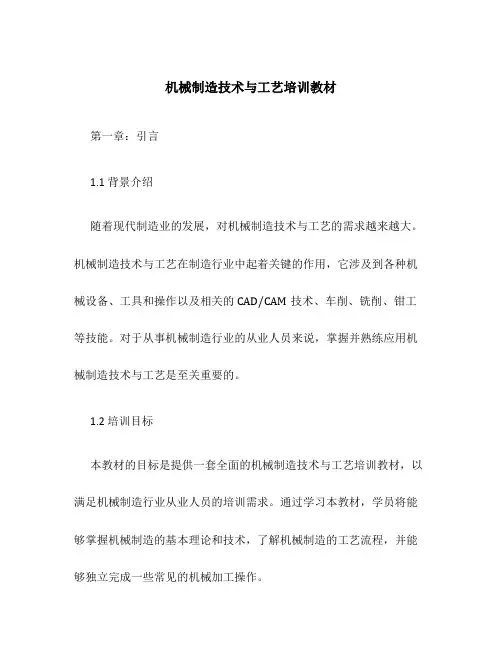 机械制造技术与工艺培训教材

第一章：引言

1.1 背景介绍

随着现代制造业的发展，对机械制造技术与工艺的需求越来越大。机械制造技术与工艺在制造行业中起着关键的作用，它涉及到各种机械设备、工具和操作以及相关的 CAD/CAM 技术、车削、铣削、钳工等技能。对于从事机械制造行业的从业人员来说，掌握并熟练应用机械制造技术与工艺是至关重要的。

1.2 培训目标

本教材的目标是提供一套全面的机械制造技术与工艺培训教材，以满足机械制造行业从业人员的培训需求。通过学习本教材，学员将能够掌握机械制造的基本理论和技术，了解机械制造的工艺流程，并能够独立完成一些常见的机械加工操作。